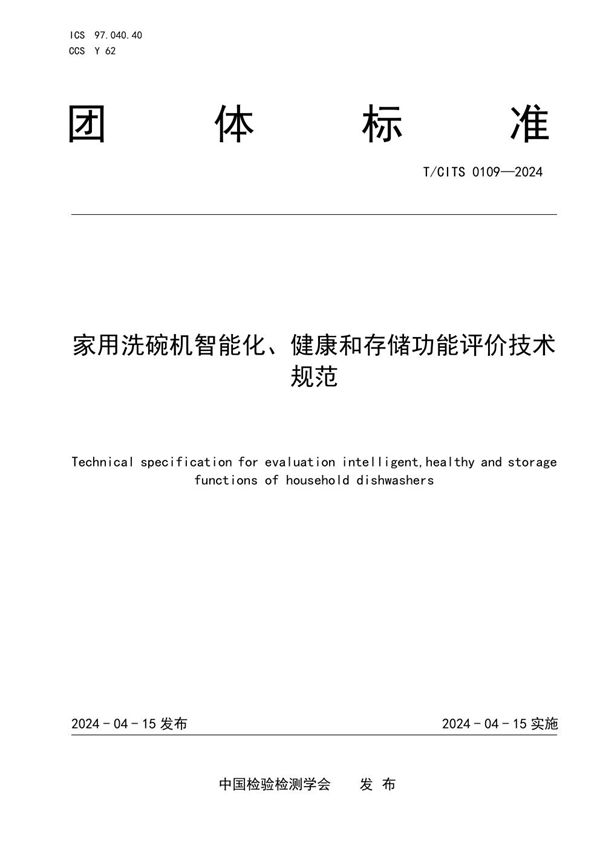 ICS 97.040.40
CCS Y 62

团 体 标 准

T/CITS 0109—2024

家用洗碗机智能化、健康和存储功能评价技术规范

Technical specification for evaluation intelligent,healthy and storage functions of household dishwashers

2024 - 04 - 15 发布

2024 - 04 - 15 实施

中国检验检测学会 发 布